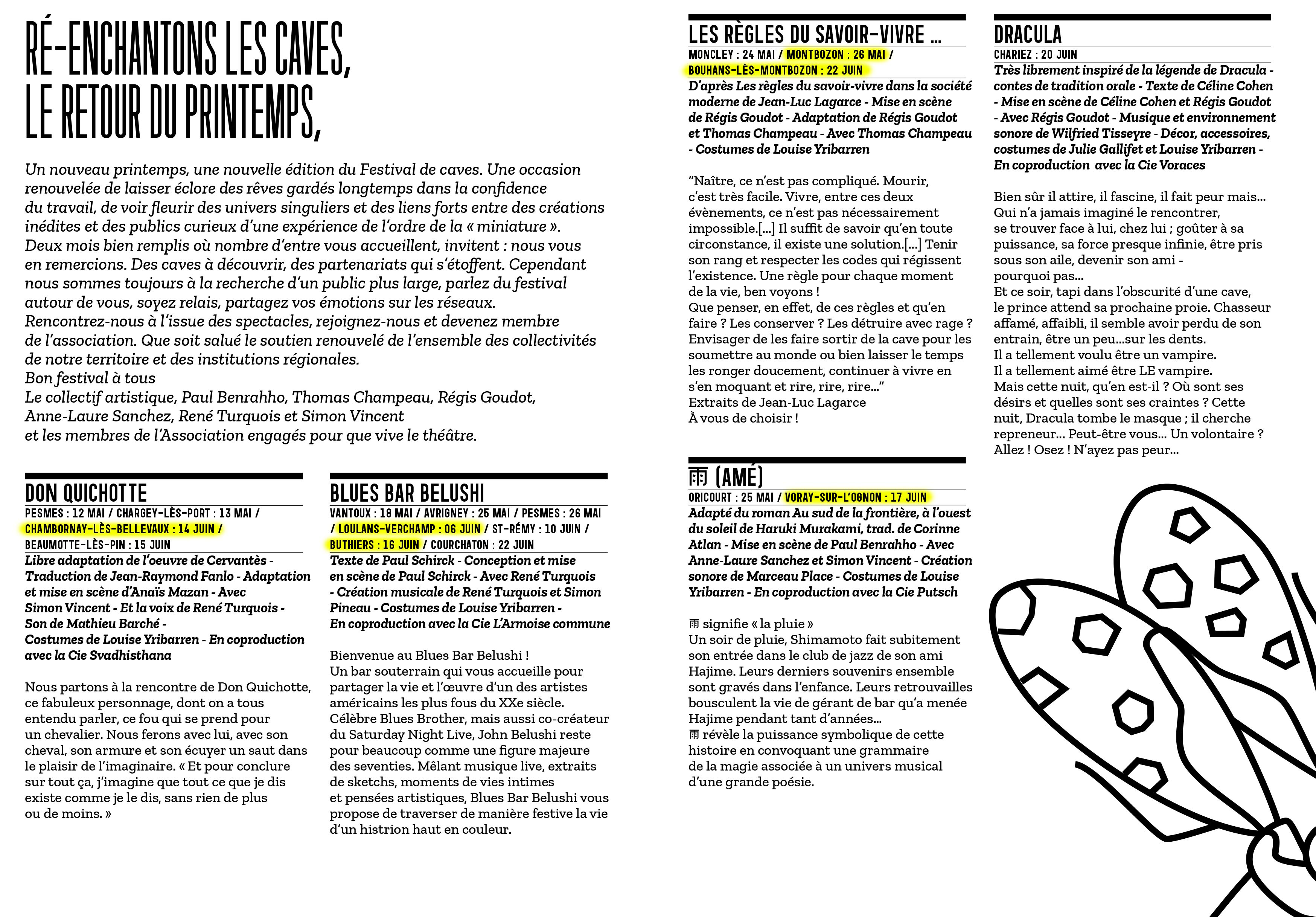 RÉ-ENCHANTONS LES CAVES,
LE RETOUR DU PRINTEMPS,

Un nouveau printemps, une nouvelle édition du Festival de caves. Une occasion renouvelée de laisser éclore des rêves gardés longtemps dans la confidence du travail, de voir fleurir des univers singuliers et des liens forts entre des créations inédites et des publics curieux d'une expérience de l'ordre de la « miniature ».
Deux mois bien remplis où nombre d'entre vous accueillent, invitent : nous vous en remercions. Des caves à découvrir, des partenariats qui s'étoffent. Cependant nous sommes toujours à la recherche d'un public plus large, parlez du festival autour de vous, soyez relais, partagez vos émotions sur les réseaux.
Rencontrez-nous à l'issue des spectacles, rejoignez-nous et devenez membre de l'association. Que soit salué le soutien renouvelé de l'ensemble des collectivités de notre territoire et des institutions régionales.
Bon festival à tous
Le collectif artistique, Paul Benrahho, Thomas Champeau, Régis Goudot, Anne-Laure Sanchez, René Turquois et Simon Vincent
et les membres de l'Association engagés pour que vive le théâtre.

DON QUICHOTTE
PESMES : 12 MAI / CHARGEY-LÈS-PORT : 13 MAI / CHAMBORNAY-LÈS-BELLEVAUX : 14 JUIN / BEAUMOTTE-LÈS-PIN : 15 JUIN
Libre adaptation de l'oeuvre de Cervantès - Traduction de Jean-Raymond Fanlo - Adaptation et mise en scène d'Anaïs Mazan - Avec Simon Vincent - Et la voix de René Turquois - Son de Mathieu Barché - Costumes de Louise Yribarren - En coproduction avec la Cie Svadhisthana

Nous partons à la rencontre de Don Quichotte, ce fabuleux personnage, dont on a tous entendu parler, ce fou qui se prend pour un chevalier. Nous ferons avec lui, avec son cheval, son armure et son écuyer un saut dans le plaisir de l'imaginaire. « Et pour conclure sur tout ça, j'imagine que tout ce que je dis existe comme je le dis, sans rien de plus ou de moins. »

BLUES BAR BELUSHI
VANTOUX : 18 MAI / AVRIGNEY : 25 MAI / PESMES : 26 MAI / LOULANS-VERCHAMP : 06 JUIN / ST-RÉMY : 10 JUIN / BUTHIERS : 16 JUIN / COURCHATON : 22 JUIN
Texte de Paul Schirck - Conception et mise en scène de Paul Schirck - Avec René Turquois - Création musicale de René Turquois et Simon Pineau - Costumes de Louise Yribarren - En coproduction avec la Cie L'Armoise commune

Bienvenue au Blues Bar Belushi !
Un bar souterrain qui vous accueille pour partager la vie et l'œuvre d'un des artistes américains les plus fous du XXe siècle. Célèbre Blues Brother, mais aussi co-créateur du Saturday Night Live, John Belushi reste pour beaucoup comme une figure majeure des seventies. Mêlant musique live, extraits de sketchs, moments de vies intimes et pensées artistiques, Blues Bar Belushi vous propose de traverser de manière festive la vie d'un histrion haut en couleur.

LES RÈGLES DU SAVOIR-VIVRE ...
MONCLEY : 24 MAI / MONTBOZON : 26 MAI / BOUHANS-LÈS-MONTBOZON : 22 JUIN
D'après Les règles du savoir-vivre dans la société moderne de Jean-Luc Lagarce - Mise en scène de Régis Goudot - Adaptation de Régis Goudot et Thomas Champeau - Avec Thomas Champeau - Costumes de Louise Yribarren

"Naître, ce n'est pas compliqué. Mourir, c'est très facile. Vivre, entre ces deux évènements, ce n'est pas nécessairement impossible.[...] Il suffit de savoir qu'en toute circonstance, il existe une solution.[...] Tenir son rang et respecter les codes qui régissent l'existence. Une règle pour chaque moment de la vie, ben voyons !
Que penser, en effet, de ces règles et qu'en faire ? Les conserver ? Les détruire avec rage ? Envisager de les faire sortir de la cave pour les soumettre au monde ou bien laisser le temps les ronger doucement, continuer à vivre en s'en moquant et rire, rire, rire..."
Extraits de Jean-Luc Lagarce
À vous de choisir !

雨 (AMÉ)
ORICOURT : 25 MAI / VORAY-SUR-L'OGNON : 17 JUIN
Adapté du roman Au sud de la frontière, à l'ouest du soleil de Haruki Murakami, trad. de Corinne Atlan - Mise en scène de Paul Benrahho - Avec Anne-Laure Sanchez et Simon Vincent - Création sonore de Marceau Place - Costumes de Louise Yribarren - En coproduction avec la Cie Putsch

雨 signifie « la pluie »
Un soir de pluie, Shimamoto fait subitement son entrée dans le club de jazz de son ami Hajime. Leurs derniers souvenirs ensemble sont gravés dans l'enfance. Leurs retrouvailles bousculent la vie de gérant de bar qu'a menée Hajime pendant tant d'années...
雨 révèle la puissance symbolique de cette histoire en convoquant une grammaire de la magie associée à un univers musical d'une grande poésie.

DRACULA
CHARIEZ : 20 JUIN
Très librement inspiré de la légende de Dracula - contes de tradition orale - Texte de Céline Cohen - Mise en scène de Céline Cohen et Régis Goudot - Avec Régis Goudot - Musique et environnement sonore de Wilfried Tisseyre - Décor, accessoires, costumes de Julie Gallifet et Louise Yribarren - En coproduction avec la Cie Voraces

Bien sûr il attire, il fascine, il fait peur mais...
Qui n'a jamais imaginé le rencontrer, se trouver face à lui, chez lui ; goûter à sa puissance, sa force presque infinie, être pris sous son aile, devenir son ami - pourquoi pas...
Et ce soir, tapi dans l'obscurité d'une cave, le prince attend sa prochaine proie. Chasseur affamé, affaibli, il semble avoir perdu de son entrain, être un peu...sur les dents.
Il a tellement voulu être un vampire.
Il a tellement aimé être LE vampire.
Mais cette nuit, qu'en est-il ? Où sont ses désirs et quelles sont ses craintes ? Cette nuit, Dracula tombe le masque ; il cherche repreneur... Peut-être vous... Un volontaire ? Allez ! Osez ! N'ayez pas peur...